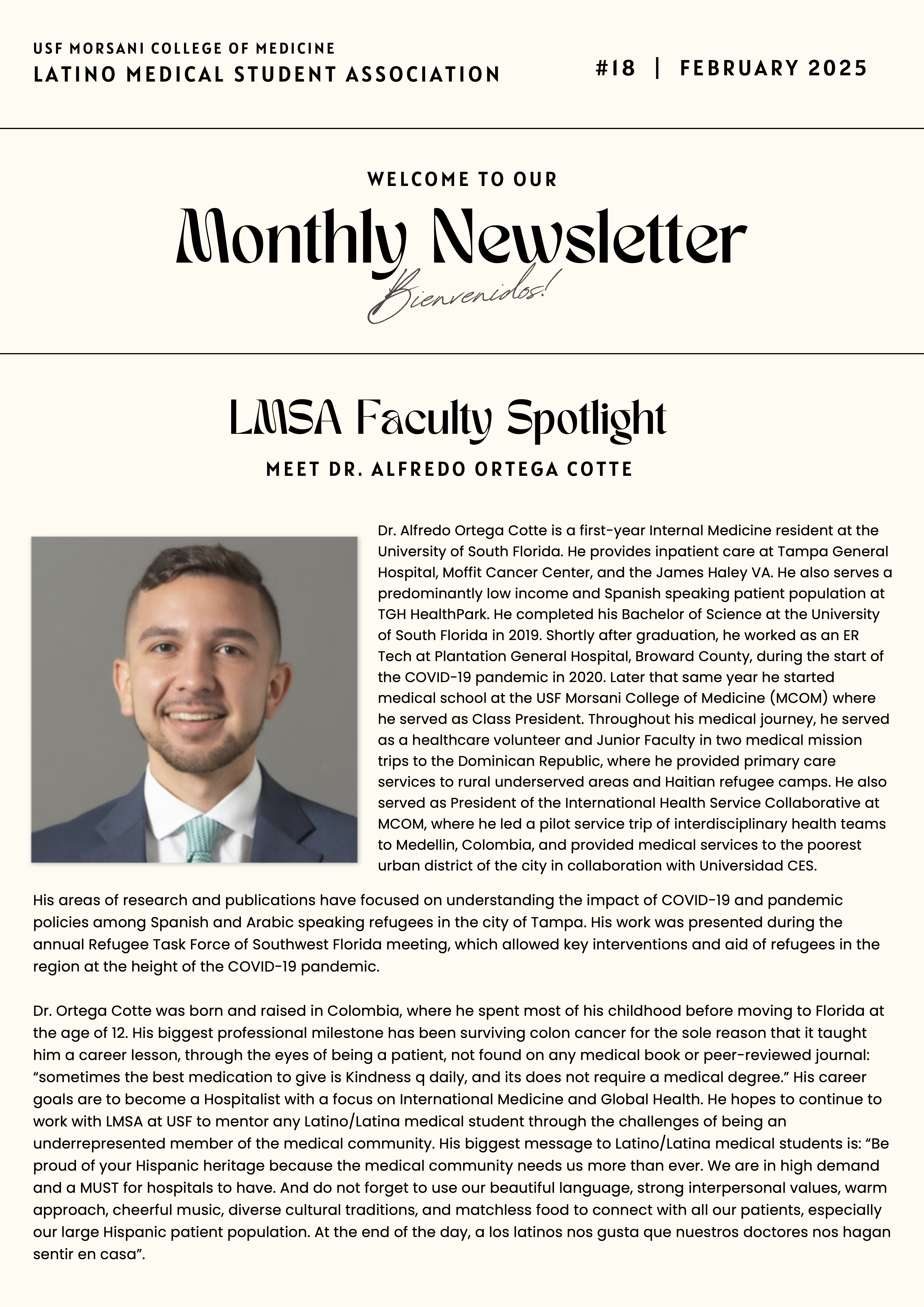 USF MORSANI COLLEGE OF MEDICINE
LATINO MEDICAL STUDENT ASSOCIATION

#18 | FEBRUARY 2025

WELCOME TO OUR
Monthly Newsletter
Bienvenidos!

LMSA Faculty Spotlight
MEET DR. ALFREDO ORTEGA COTTE

Dr. Alfredo Ortega Cotte is a first-year Internal Medicine resident at the University of South Florida. He provides inpatient care at Tampa General Hospital, Moffit Cancer Center, and the James Haley VA. He also serves a predominantly low income and Spanish speaking patient population at TGH HealthPark. He completed his Bachelor of Science at the University of South Florida in 2019. Shortly after graduation, he worked as an ER Tech at Plantation General Hospital, Broward County, during the start of the COVID-19 pandemic in 2020. Later that same year he started medical school at the USF Morsani College of Medicine (MCOM) where he served as Class President. Throughout his medical journey, he served as a healthcare volunteer and Junior Faculty in two medical mission trips to the Dominican Republic, where he provided primary care services to rural underserved areas and Haitian refugee camps. He also served as President of the International Health Service Collaborative at MCOM, where he led a pilot service trip of interdisciplinary health teams to Medellin, Colombia, and provided medical services to the poorest urban district of the city in collaboration with Universidad CES.

His areas of research and publications have focused on understanding the impact of COVID-19 and pandemic policies among Spanish and Arabic speaking refugees in the city of Tampa. His work was presented during the annual Refugee Task Force of Southwest Florida meeting, which allowed key interventions and aid of refugees in the region at the height of the COVID-19 pandemic.

Dr. Ortega Cotte was born and raised in Colombia, where he spent most of his childhood before moving to Florida at the age of 12. His biggest professional milestone has been surviving colon cancer for the sole reason that it taught him a career lesson, through the eyes of being a patient, not found on any medical book or peer-reviewed journal: “sometimes the best medication to give is Kindness q daily, and its does not require a medical degree.” His career goals are to become a Hospitalist with a focus on International Medicine and Global Health. He hopes to continue to work with LMSA at USF to mentor any Latino/Latina medical student through the challenges of being an underrepresented member of the medical community. His biggest message to Latino/Latina medical students is: “Be proud of your Hispanic heritage because the medical community needs us more than ever. We are in high demand and a MUST for hospitals to have. And do not forget to use our beautiful language, strong interpersonal values, warm approach, cheerful music, diverse cultural traditions, and matchless food to connect with all our patients, especially our large Hispanic patient population. At the end of the day, a los latinos nos gusta que nuestros doctores nos hagan sentir en casa”.